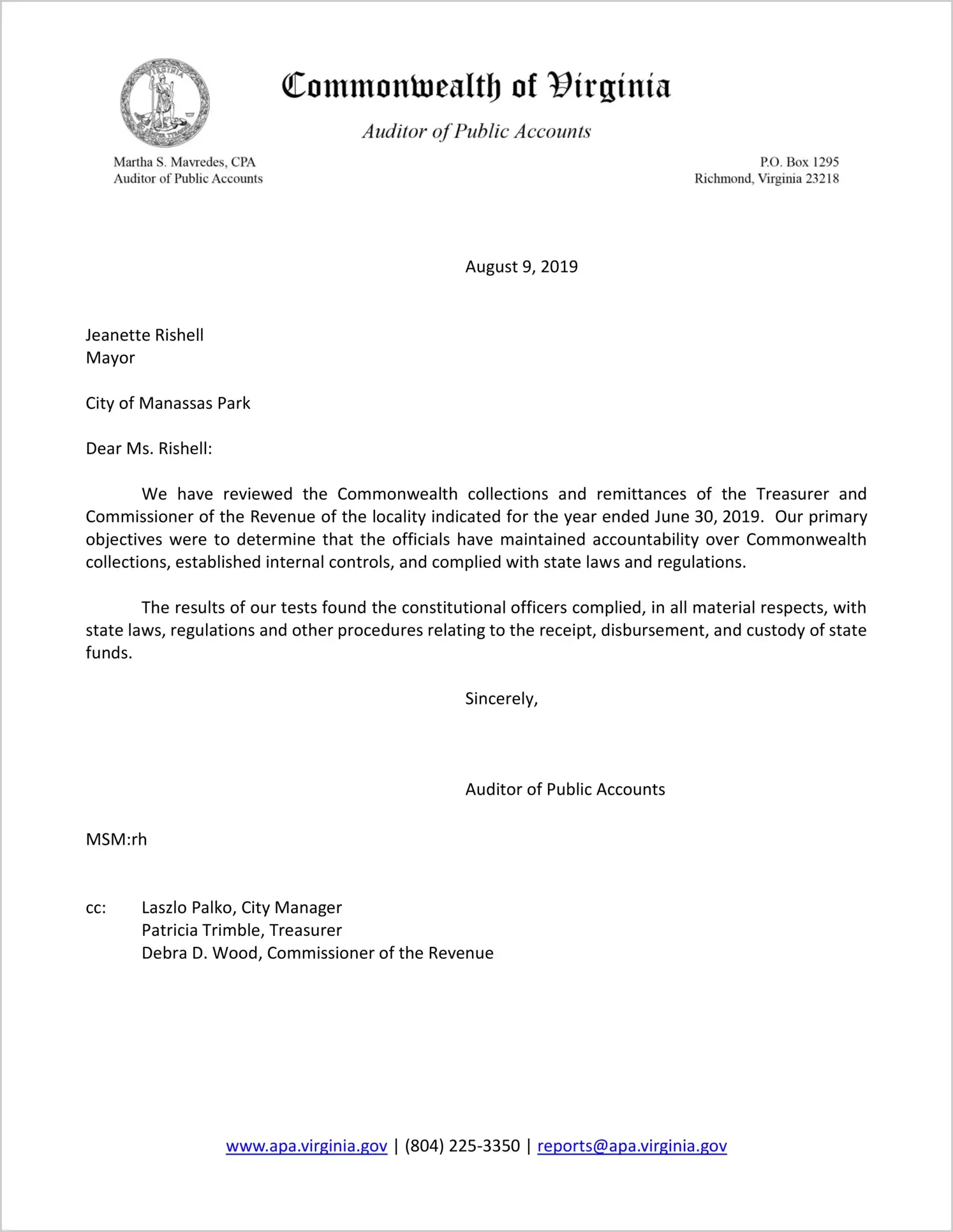 Commonwealth of Virginia

Auditor of Public Accounts

Martha S. Mavredes, CPA
Auditor of Public Accounts

P.O. Box 1295
Richmond, Virginia 23218

August 9, 2019

Jeanette Rishell
Mayor

City of Manassas Park

Dear Ms. Rishell:

We have reviewed the Commonwealth collections and remittances of the Treasurer and Commissioner of the Revenue of the locality indicated for the year ended June 30, 2019. Our primary objectives were to determine that the officials have maintained accountability over Commonwealth collections, established internal controls, and complied with state laws and regulations.

The results of our tests found the constitutional officers complied, in all material respects, with state laws, regulations and other procedures relating to the receipt, disbursement, and custody of state funds.

Sincerely,

Auditor of Public Accounts

MSM:rh

cc: Laszlo Palko, City Manager
Patricia Trimble, Treasurer
Debra D. Wood, Commissioner of the Revenue

www.apa.virginia.gov | (804) 225-3350 | reports@apa.virginia.gov